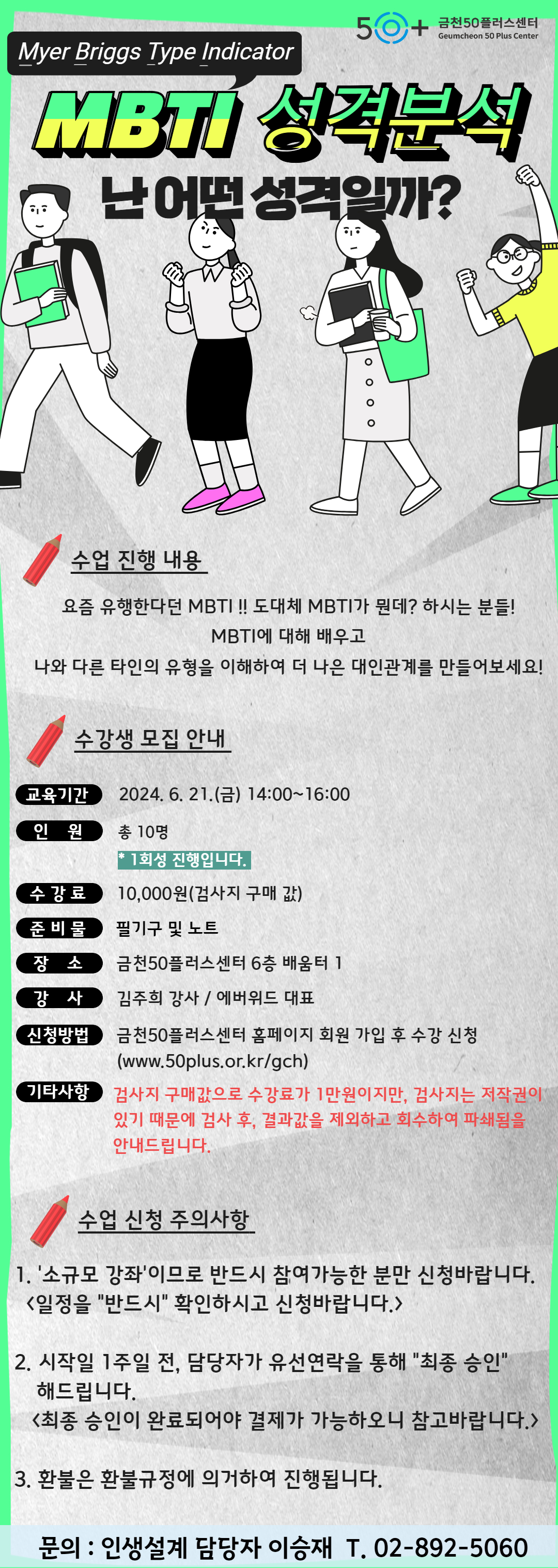 50+ 금천50플러스센터 Geumcheon 50 Plus Center

Myer Briggs Type Indicator

MBTI 성격분석

난 어떤 성격일까?

수업 진행 내용

요즘 유행한다던 MBTI !! 도대체 MBTI가 뭔데? 하시는 분들! MBTI에 대해 배우고 나와 다른 타인의 유형을 이해하여 더 나은 대인관계를 만들어보세요!

수강생 모집 안내

교육기간 2024. 6. 21.(금) 14:00~16:00

인 원 총 10명
* 1회성 진행입니다.

수 강 료 10,000원(검사지 구매 값)

준 비 물 필기구 및 노트

장 소 금천50플러스센터 6층 배움터 1

강 사 김주희 강사 / 에버위드 대표

신청방법 금천50플러스센터 홈페이지 회원 가입 후 수강 신청 (www.50plus.or.kr/gch)

기타사항 검사지 구매값으로 수강료가 1만원이지만, 검사지는 저작권이 있기 때문에 검사 후, 결과값을 제외하고 회수하여 파쇄됨을 안내드립니다.

수업 신청 주의사항

1. '소규모 강좌'이므로 반드시 참여가능한 분만 신청바랍니다. <일정을 "반드시" 확인하시고 신청바랍니다.>

2. 시작일 1주일 전, 담당자가 유선연락을 통해 "최종 승인" 해드립니다. <최종 승인이 완료되어야 결제가 가능하오니 참고바랍니다.>

3. 환불은 환불규정에 의거하여 진행됩니다.

문의 : 인생설계 담당자 이승재 T. 02-892-5060